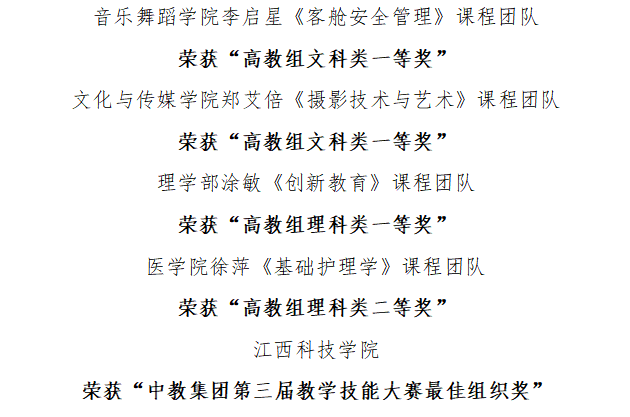 音乐舞蹈学院李启星《客舱安全管理》课程团队

荣获“高教组文科类一等奖”

文化与传媒学院郑艾倍《摄影技术与艺术》课程团队

荣获“高教组文科类一等奖”

理学部涂敏《创新教育》课程团队

荣获“高教组理科类一等奖”

医学院徐萍《基础护理学》课程团队

荣获“高教组理科类二等奖”

江西科技学院

荣获“中教集团第三届教学技能大赛最佳组织奖”